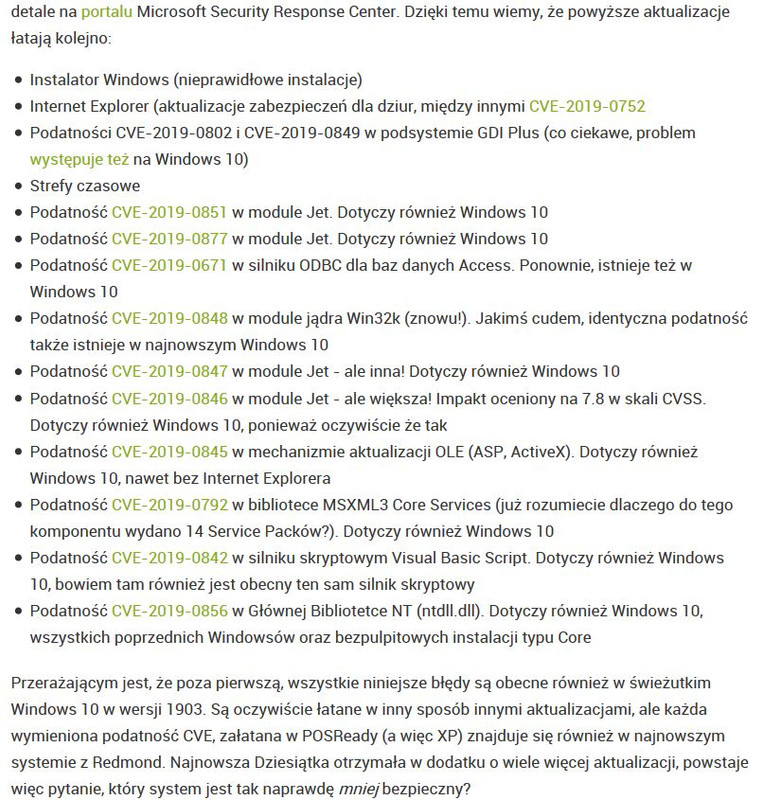 detale na portalu Microsoft Security Response Center. Dzięki temu wiemy, że powyższe aktualizacje łatają kolejno:

- Instalator Windows (nieprawidłowe instalacje)
- Internet Explorer (aktualizacje zabezpieczeń dla dziur, między innymi CVE-2019-0752
- Podatności CVE-2019-0802 i CVE-2019-0849 w podsystemie GDI Plus (co ciekawe, problem występuje też na Windows 10)
- Strefy czasowe
- Podatność CVE-2019-0851 w module Jet. Dotyczy również Windows 10
- Podatność CVE-2019-0877 w module Jet. Dotyczy również Windows 10
- Podatność CVE-2019-0671 w silniku ODBC dla baz danych Access. Ponownie, istnieje też w Windows 10
- Podatność CVE-2019-0848 w module jądra Win32k (znowu!). Jakimś cudem, identyczna podatność także istnieje w najnowszym Windows 10
- Podatność CVE-2019-0847 w module Jet - ale inna! Dotyczy również Windows 10
- Podatność CVE-2019-0846 w module Jet - ale większa! Impakt oceniony na 7.8 w skali CVSS. Dotyczy również Windows 10, ponieważ oczywiście że tak
- Podatność CVE-2019-0845 w mechanizmie aktualizacji OLE (ASP, ActiveX). Dotyczy również Windows 10, nawet bez Internet Explorera
- Podatność CVE-2019-0792 w bibliotece MSXML3 Core Services (już rozumiecie dlaczego do tego komponentu wydano 14 Service Packów?). Dotyczy również Windows 10
- Podatność CVE-2019-0842 w silniku skryptowym Visual Basic Script. Dotyczy również Windows 10, bowiem tam również jest obecny ten sam silnik skryptowy
- Podatność CVE-2019-0856 w Głównej Bibliotetce NT (ntdll.dll). Dotyczy również Windows 10, wszystkich poprzednich Windowsów oraz bezpulpitowych instalacji typu Core

Przerażającym jest, że poza pierwszą, wszystkie niniejsze błędy są obecne również w świeżutkim Windows 10 w wersji 1903. Są oczywiście łatane w inny sposób innymi aktualizacjami, ale każda wymieniona podatność CVE, załatana w POSReady (a więc XP) znajduje się również w najnowszym systemie z Redmond. Najnowsza Dziesiątka otrzymała w dodatku o wiele więcej aktualizacji, powstaje więc pytanie, który system jest tak naprawdę mniej bezpieczny?